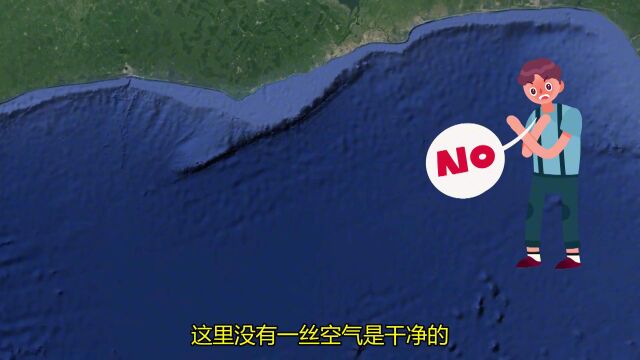 NO

这里没有一丝空气是干净的